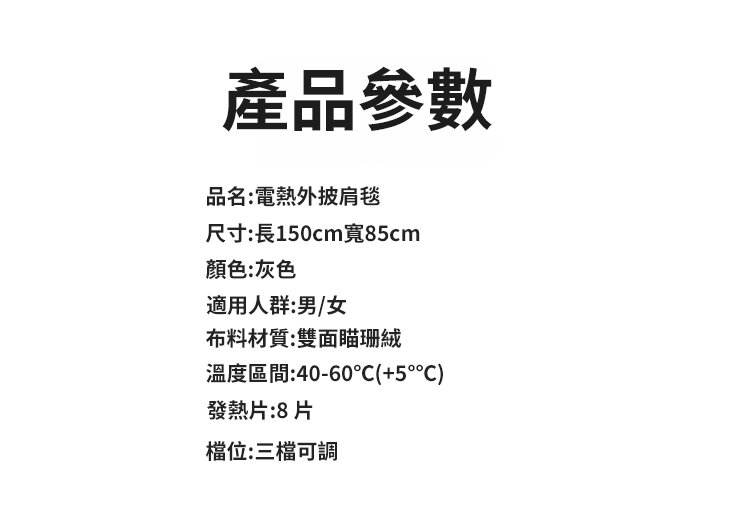 產品參數

品名:電熱外披肩毯

尺寸:長150cm寬85cm

顏色:灰色

適用人群:男/女

布料材質:雙面瞄珊絨

溫度區間:40-60°C(+5°°C)

發熱片:8片

檔位:三檔可調